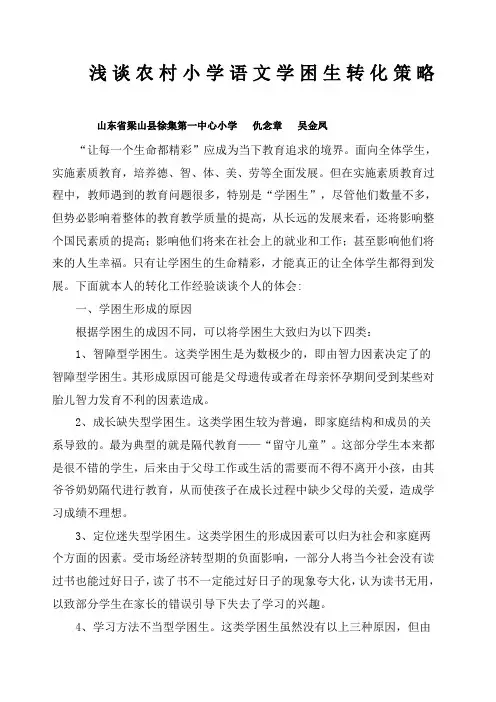 浅谈农村小学语文学困生转化策略

山东省梁山县徐集第一中心小学　仇念章　吴金凤

“让每一个生命都精彩”应成为当下教育追求的境界。面向全体学生，实施素质教育，培养德、智、体、美、劳等全面发展。但在实施素质教育过程中，教师遇到的教育问题很多，特别是“学困生”，尽管他们数量不多，但势必影响着整体的教育教学质量的提高，从长远的发展来看，还将影响整个国民素质的提高；影响他们将来在社会上的就业和工作；甚至影响他们将来的人生幸福。只有让学困生的生命精彩，才能真正的让全体学生都得到发展。下面就本人的转化工作经验谈谈个人的体会：

一、学困生形成的原因

根据学困生的成因不同，可以将学困生大致归为以下四类：

1、智障型学困生。这类学困生是为数极少的，即由智力因素决定了的智障型学困生。其形成原因可能是父母遗传或者在母亲怀孕期间受到某些对胎儿智力发育不利的因素造成。

2、成长缺失型学困生。这类学困生较为普遍，即家庭结构和成员的关系导致的。最为典型的就是隔代教育——“留守儿童”。这部分学生本来都是很不错的学生，后来由于父母工作或生活的需要而不得不离开小孩，由其爷爷奶奶隔代进行教育，从而使孩子在成长过程中缺少父母的关爱，造成学习成绩不理想。

3、定位迷失型学困生。这类学困生的形成因素可以归为社会和家庭两个方面的因素。受市场经济转型期的负面影响，一部分人将当今社会没有读过书也能过好日子，读了书不一定能过好日子的现象夸大化，认为读书无用，以致部分学生在家长的错误引导下失去了学习的兴趣。

4、学习方法不当型学困生。这类学困生虽然没有以上三种原因，但由